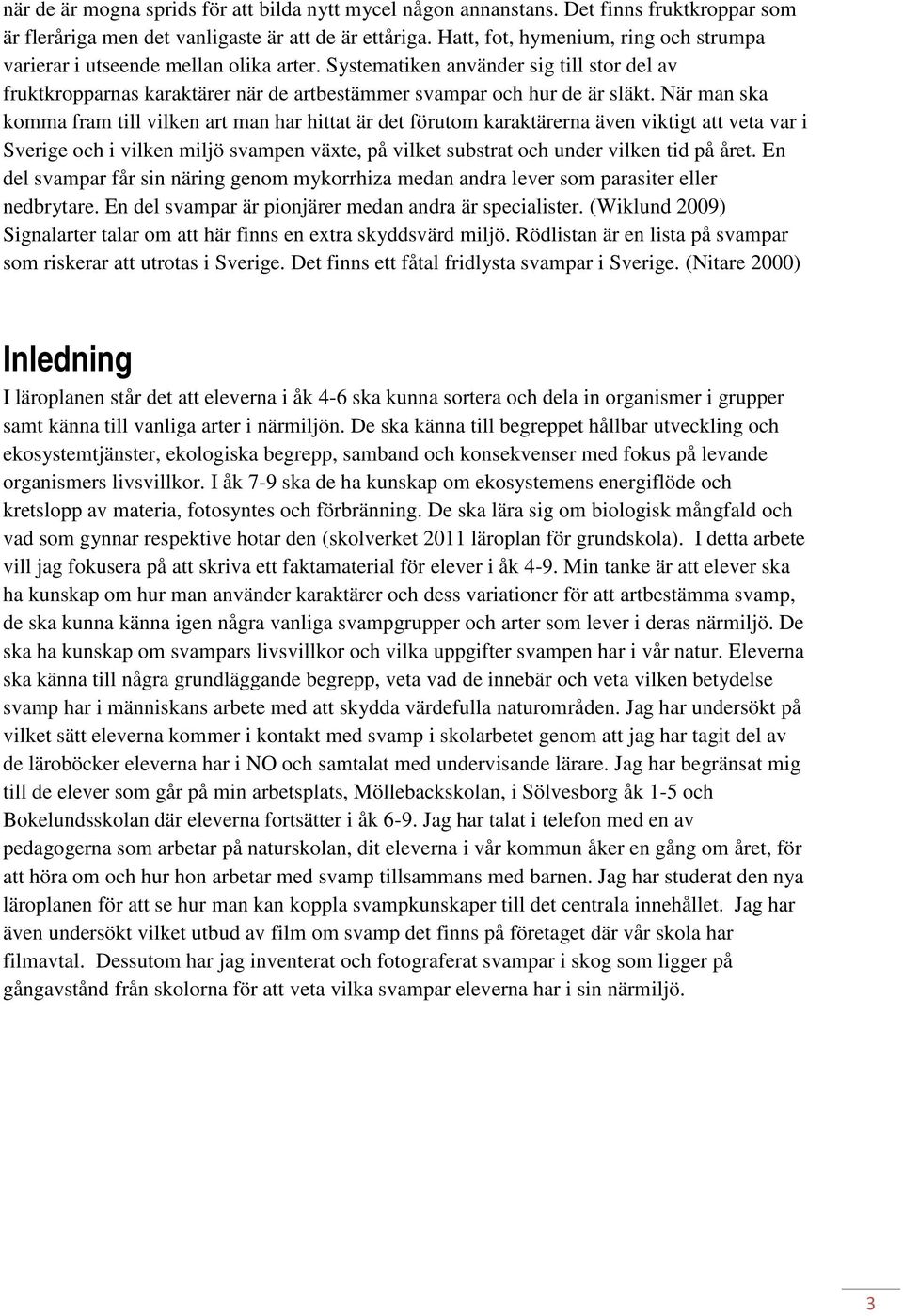 när de är mogna sprids för att bilda nytt mycel någon annanstans. Det finns fruktkroppar som är fleråriga men det vanligaste är att de är ettåriga. Hatt, fot, hymenium, ring och strumpa varierar i utseende mellan olika arter. Systematiken använder sig till stor del av fruktkropparnas karaktärer när de artbestämmer svampar och hur de är släkt. När man ska komma fram till vilken art man har hittat är det förutom karaktärerna även viktigt att veta var i Sverige och i vilken miljö svampen växte, på vilket substrat och under vilken tid på året. En del svampar får sin näring genom mykorrhiza medan andra lever som parasiter eller nedbrytare. En del svampar är pionjärer medan andra är specialister. (Wiklund 2009) Signalarter talar om att här finns en extra skyddsvärd miljö. Rödlistan är en lista på svampar som riskerar att utrotas i Sverige. Det finns ett fåtal fridlysta svampar i Sverige. (Nitare 2000)

Inledning

I läroplanen står det att eleverna i åk 4-6 ska kunna sortera och dela in organismer i grupper samt känna till vanliga arter i närmiljön. De ska känna till begreppet hållbar utveckling och ekosystemtjänster, ekologiska begrepp, samband och konsekvenser med fokus på levande organismers livsvillkor. I åk 7-9 ska de ha kunskap om ekosystemens energiflöde och kretslopp av materia, fotosyntes och förbränning. De ska lära sig om biologisk mångfald och vad som gynnar respektive hotar den (skolverket 2011 läroplan för grundskola). I detta arbete vill jag fokusera på att skriva ett faktamaterial för elever i åk 4-9. Min tanke är att elever ska ha kunskap om hur man använder karaktärer och dess variationer för att artbestämma svamp, de ska kunna känna igen några vanliga svampgrupper och arter som lever i deras närmiljö. De ska ha kunskap om svampars livsvillkor och vilka uppgifter svampen har i vår natur. Eleverna ska känna till några grundläggande begrepp, veta vad de innebär och veta vilken betydelse svamp har i människans arbete med att skydda värdefulla naturområden. Jag har undersökt på vilket sätt eleverna kommer i kontakt med svamp i skolarbetet genom att jag har tagit del av de läroböcker eleverna har i NO och samtalat med undervisande lärare. Jag har begränsat mig till de elever som går på min arbetsplats, Möllebackskolan, i Sölvesborg åk 1-5 och Bokelundsskolan där eleverna fortsätter i åk 6-9. Jag har talat i telefon med en av pedagogerna som arbetar på naturskolan, dit eleverna i vår kommun åker en gång om året, för att höra om och hur hon arbetar med svamp tillsammans med barnen. Jag har studerat den nya läroplanen för att se hur man kan koppla svampkunskaper till det centrala innehållet. Jag har även undersökt vilket utbud av film om svamp det finns på företaget där vår skola har filmavtal. Dessutom har jag inventerat och fotograferat svampar i skog som ligger på gångavstånd från skolorna för att veta vilka svampar eleverna har i sin närmiljö.

3